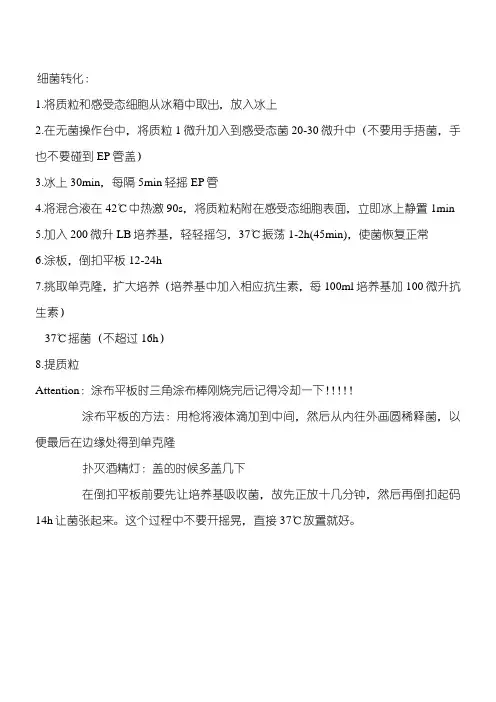 细菌转化：

1.将质粒和感受态细胞从冰箱中取出，放入冰上

2.在无菌操作台中，将质粒 1 微升加入到感受态菌 20-30 微升中（不要用手捂菌，手也不要碰到 EP 管盖）

3.冰上 30min，每隔 5min 轻摇 EP 管

4.将混合液在 42℃中热激 90s，将质粒粘附在感受态细胞表面，立即冰上静置 1min

5.加入 200 微升 LB 培养基，轻轻摇匀，37℃振荡 1-2h(45min)，使菌恢复正常

6.涂板，倒扣平板 12-24h

7.挑取单克隆，扩大培养（培养基中加入相应抗生素，每 100ml 培养基加 100 微升抗生素）

37℃摇菌（不超过 16h）

8.提质粒

Attention：涂布平板时三角涂布棒刚烧完后记得冷却一下!!!!!

涂布平板的方法：用枪将液体滴加到中间，然后从内往外画圆稀释菌，以便最后在边缘处得到单克隆

扑灭酒精灯：盖的时候多盖几下

在倒扣平板前要先让培养基吸收菌，故先正放十几分钟，然后再倒扣起码 14h 让菌张起来。这个过程中不要开摇晃，直接 37℃放置就好。